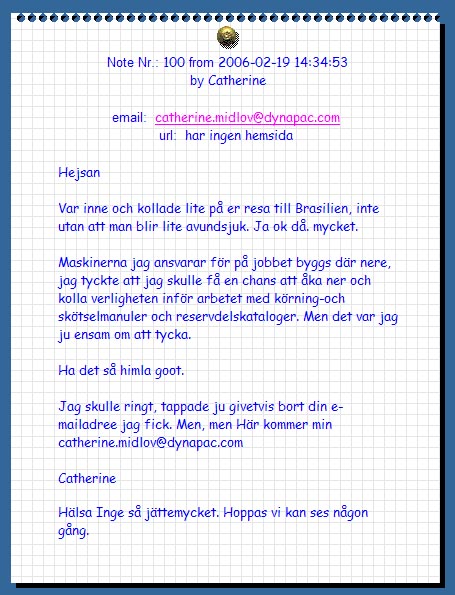 Note Nr.: 100 from 2006-02-19 14:34:53
by Catherine

email: catherine.midlov@dynapac.com
url: har ingen hemsida

Hejsan

Var inne och kollade lite på er resa till Brasilien, inte utan att man blir lite avundsjuk. Ja ok då. mycket.

Maskinerna jag ansvarar för på jobbet byggs där nere, jag tyckte att jag skulle få en chans att åka ner och kolla verligheten inför arbetet med körning-och skötselmanuler och reservdelskataloger. Men det var jag ju ensam om att tycka.

Ha det så himla goot.

Jag skulle ringt, tappade ju givetvis bort din e-mailadree jag fick. Men, men Här kommer min catherine.midlov@dynapac.com

Catherine

Hälsa Inge så jättemycket. Hoppas vi kan ses någon gång.